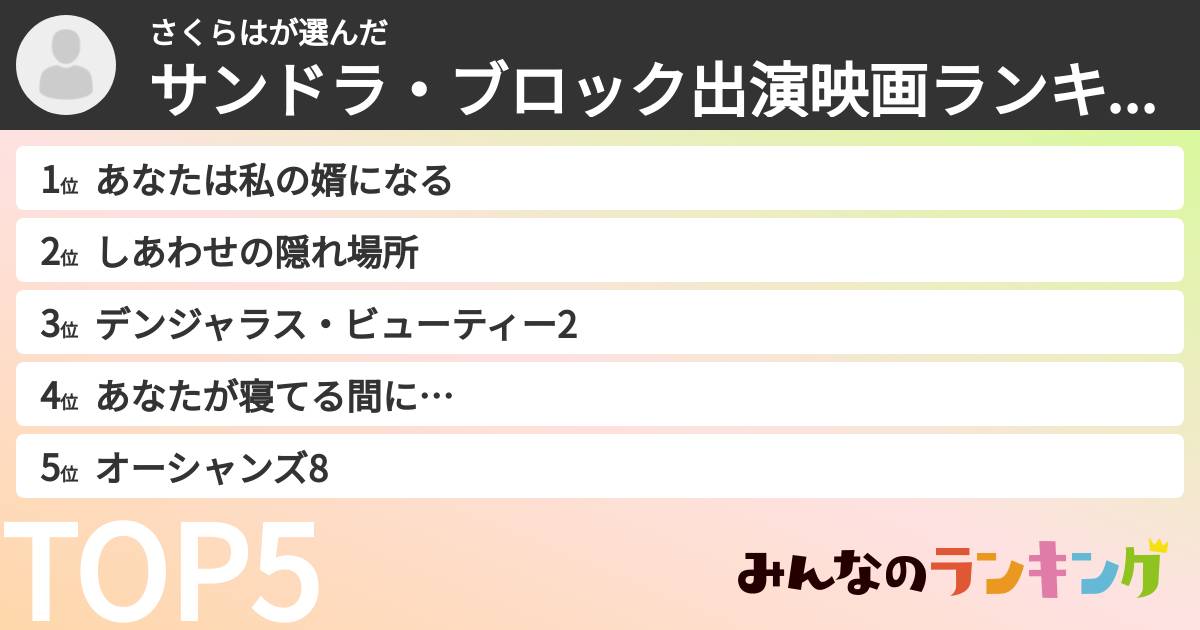 さくらはが選んだ
サンドラ・ブロック出演映画ランキ…

1位 あなたは私の婿になる
2位 しあわせの隠れ場所
3位 デンジャラス・ビューティー2
4位 あなたが寝てる間に…
5位 オーシャンズ8

TOP5

みんなのランキング